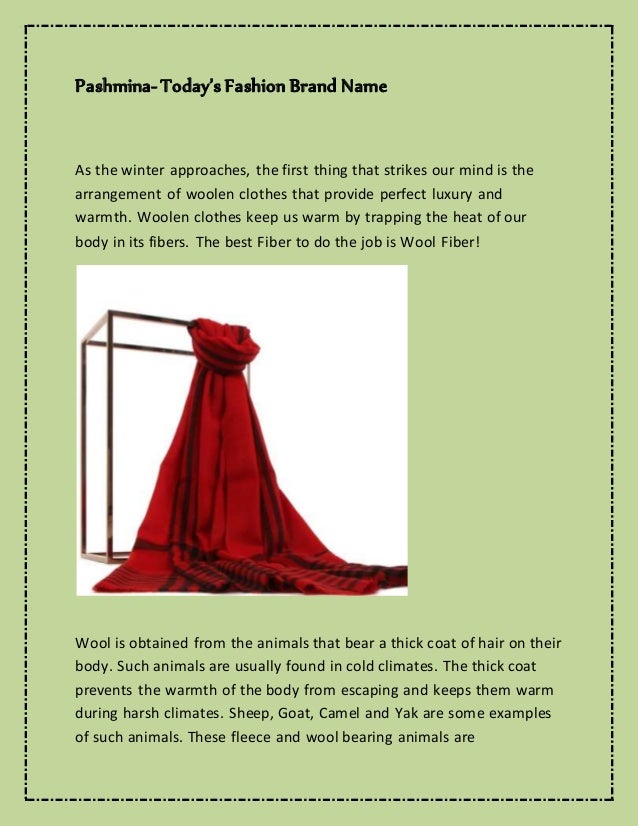 Pashmina- Today's Fashion Brand Name

As the winter approaches, the first thing that strikes our mind is the arrangement of woolen clothes that provide perfect luxury and warmth. Woolen clothes keep us warm by trapping the heat of our body in its fibers. The best Fiber to do the job is Wool Fiber!

Wool is obtained from the animals that bear a thick coat of hair on their body. Such animals are usually found in cold climates. The thick coat prevents the warmth of the body from escaping and keeps them warm during harsh climates. Sheep, Goat, Camel and Yak are some examples of such animals. These fleece and wool bearing animals are